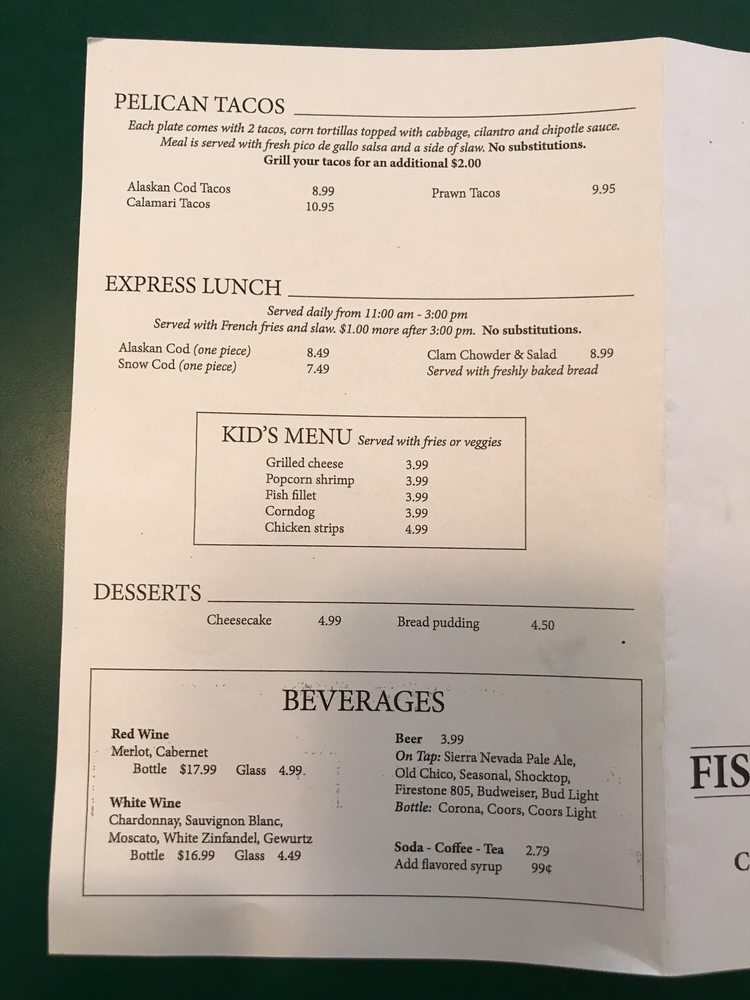 PELICAN TACOS

Each plate comes with 2 tacos, corn tortillas topped with cabbage, cilantro and chipotle sauce. Meal is served with fresh pico de gallo salsa and a side of slaw. No substitutions.
Grill your tacos for an additional $2.00

Alaskan Cod Tacos 8.99
Calamari Tacos 10.95
Prawn Tacos 9.95

EXPRESS LUNCH

Served daily from 11:00 am - 3:00 pm
Served with French fries and slaw. $1.00 more after 3:00 pm. No substitutions.

Alaskan Cod (one piece) 8.49
Snow Cod (one piece) 7.49
Clam Chowder & Salad 8.99
Served with freshly baked bread

KID'S MENU Served with fries or veggies
Grilled cheese 3.99
Popcorn shrimp 3.99
Fish fillet 3.99
Corndog 3.99
Chicken strips 4.99

DESSERTS

Cheesecake 4.99
Bread pudding 4.50

BEVERAGES

Red Wine
Merlot, Cabernet
Bottle $17.99 Glass 4.99

White Wine
Chardonnay, Sauvignon Blanc, Moscato, White Zinfandel, Gewurtz
Bottle $16.99 Glass 4.49

Beer 3.99
On Tap: Sierra Nevada Pale Ale, Old Chico, Seasonal, Shocktop, Firestone 805, Budweiser, Bud Light
Bottle: Corona, Coors, Coors Light

Soda - Coffee - Tea 2.79
Add flavored syrup 99¢

FIS

C